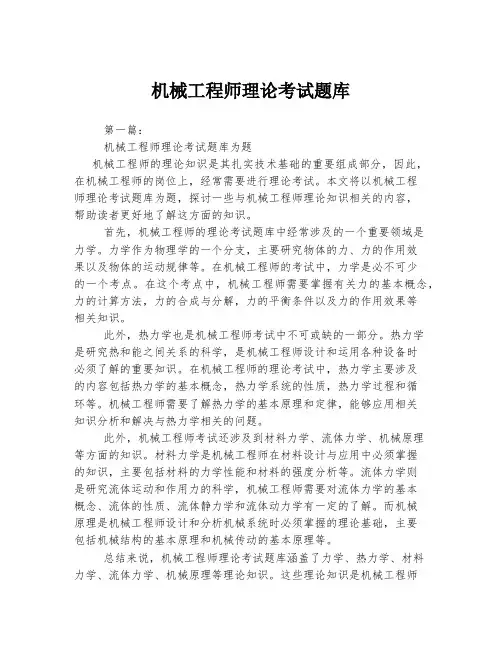 机械工程师理论考试题库

第一篇：

机械工程师理论考试题库为题

机械工程师的理论知识是其扎实技术基础的重要组成部分，因此，在机械工程师的岗位上，经常需要进行理论考试。本文将以机械工程师理论考试题库为题，探讨一些与机械工程师理论知识相关的内容，帮助读者更好地了解这方面的知识。

首先，机械工程师的理论考试题库中经常涉及的一个重要领域是力学。力学作为物理学的一个分支，主要研究物体的力、力的作用效果以及物体的运动规律等。在机械工程师的考试中，力学是必不可少的一个考点。在这个考点中，机械工程师需要掌握有关力的基本概念，力的计算方法，力的合成与分解，力的平衡条件以及力的作用效果等相关知识。

此外，热力学也是机械工程师考试中不可或缺的一部分。热力学是研究热和能之间关系的科学，是机械工程师设计和运用各种设备时必须了解的重要知识。在机械工程师的理论考试中，热力学主要涉及的内容包括热力学的基本概念，热力学系统的性质，热力学过程和循环等。机械工程师需要了解热力学的基本原理和定律，能够应用相关知识分析和解决与热力学相关的问题。

此外，机械工程师考试还涉及到材料力学、流体力学、机械原理等方面的知识。材料力学是机械工程师在材料设计与应用中必须掌握的知识，主要包括材料的力学性能和材料的强度分析等。流体力学则是研究流体运动和作用力的科学，机械工程师需要对流体力学的基本概念、流体的性质、流体静力学和流体动力学有一定的了解。而机械原理是机械工程师设计和分析机械系统时必须掌握的理论基础，主要包括机械结构的基本原理和机械传动的基本原理等。

总结来说，机械工程师理论考试题库涵盖了力学、热力学、材料力学、流体力学、机械原理等理论知识。这些理论知识是机械工程师